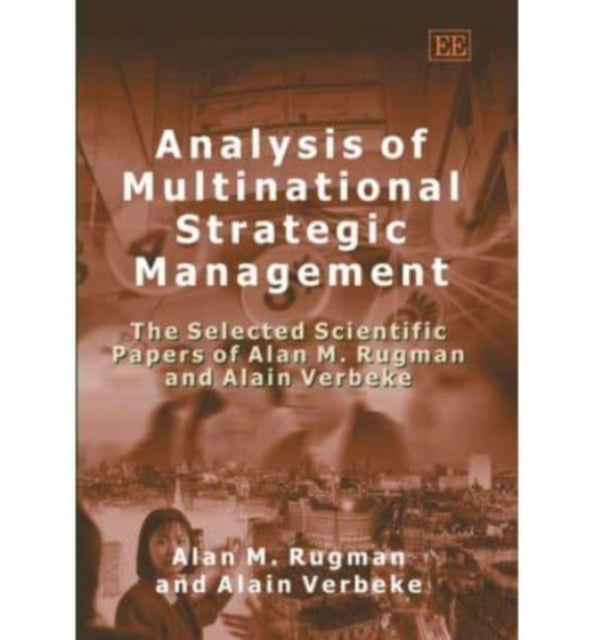 EE

Analysis of Multinational Strategic Management

The Selected Scientific Papers of Alan M. Rugman and Alain Verbeke

Alan M. Rugman and Alain Verbeke